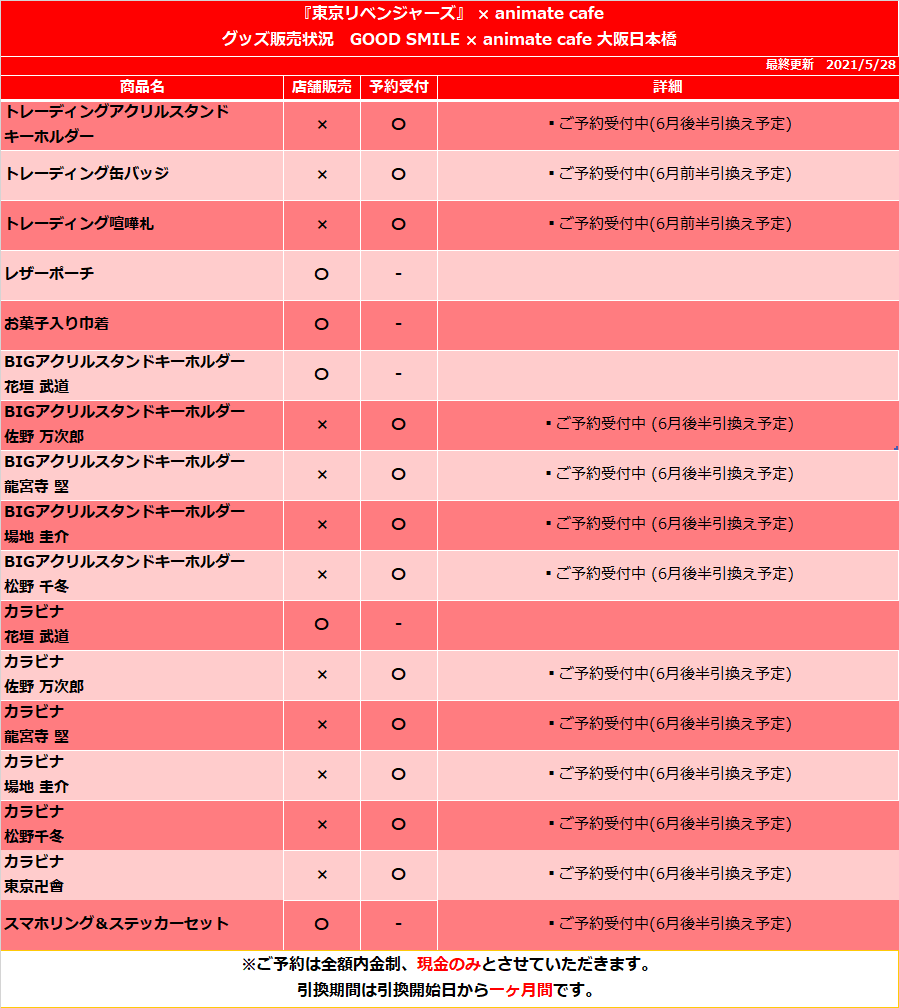 『東京リベンジャーズ』 × animate cafe
グッズ販売状況　GOOD SMILE × animate cafe 大阪日本橋

最終更新　2021/5/28

| 商品名 | 店舗販売 | 予約受付 | 詳細 |
|---|---|---|---|
| トレーディングアクリルスタンドキーホルダー | × | ○ | ▪ご予約受付中(6月後半引換え予定) |
| トレーディング缶バッジ | × | ○ | ▪ご予約受付中(6月前半引換え予定) |
| トレーディング喧嘩札 | × | ○ | ▪ご予約受付中(6月前半引換え予定) |
| レザーポーチ | ○ | - | |
| お菓子入り巾着 | ○ | - | |
| BIGアクリルスタンドキーホルダー 花垣 武道 | ○ | - | |
| BIGアクリルスタンドキーホルダー 佐野 万次郎 | × | ○ | ▪ご予約受付中 (6月後半引換え予定) |
| BIGアクリルスタンドキーホルダー 龍宮寺 堅 | × | ○ | ▪ご予約受付中 (6月後半引換え予定) |
| BIGアクリルスタンドキーホルダー 場地 圭介 | × | ○ | ▪ご予約受付中 (6月後半引換え予定) |
| BIGアクリルスタンドキーホルダー 松野 千冬 | × | ○ | ▪ご予約受付中 (6月後半引換え予定) |
| カラビナ 花垣 武道 | ○ | - | |
| カラビナ 佐野 万次郎 | × | ○ | ▪ご予約受付中(6月後半引換え予定) |
| カラビナ 龍宮寺 堅 | × | ○ | ▪ご予約受付中(6月後半引換え予定) |
| カラビナ 場地 圭介 | × | ○ | ▪ご予約受付中(6月後半引換え予定) |
| カラビナ 松野千冬 | × | ○ | ▪ご予約受付中(6月後半引換え予定) |
| カラビナ 東京卍會 | × | ○ | ▪ご予約受付中(6月後半引換え予定) |
| スマホリング＆ステッカーセット | ○ | - | ▪ご予約受付中(6月後半引換え予定) |

※ご予約は全額内金制、現金のみとさせていただきます。
引換期間は引換開始日から一ヶ月間です。